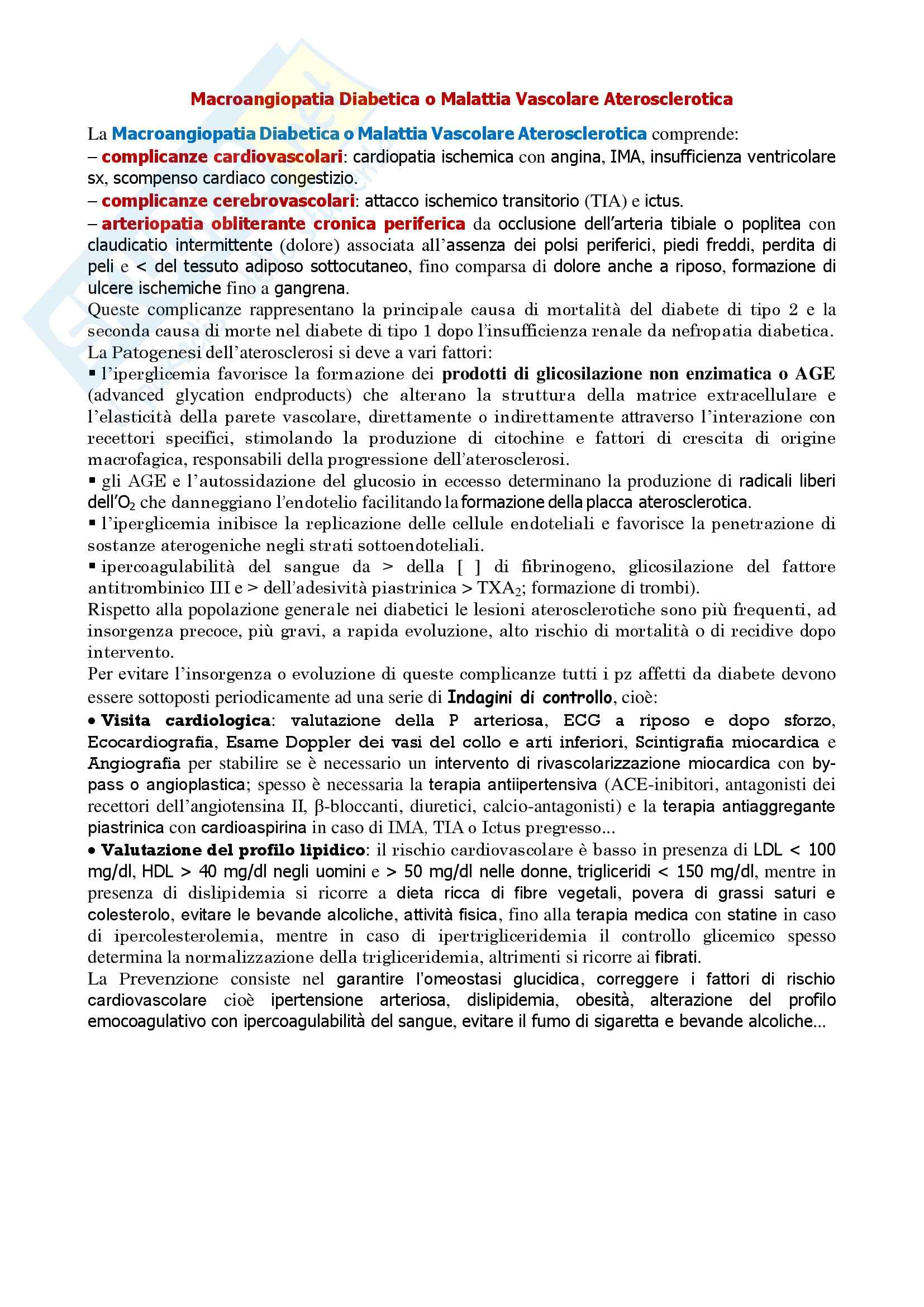 Macroangiopatia Diabetica o Malattia Vascolare Aterosclerotica

La Macroangiopatia Diabetica o Malattia Vascolare Aterosclerotica comprende:
– complicanze cardiovascolari: cardiopatia ischemica con angina, IMA, insufficienza ventricolare sx, scompenso cardiaco congestizio.
– complicanze cerebrovascolari: attacco ischemico transitorio (TIA) e ictus.
– arteriopatia obliterante cronica periferica da occlusione dell'arteria tibiale o poplitea con claudicatio intermittente (dolore) associata all'assenza dei polsi periferici, piedi freddi, perdita di peli e < del tessuto adiposo sottocutaneo, fino comparsa di dolore anche a riposo, formazione di ulcere ischemiche fino a gangrena.
Queste complicanze rappresentano la principale causa di mortalità del diabete di tipo 2 e la seconda causa di morte nel diabete di tipo 1 dopo l'insufficienza renale da nefropatia diabetica.
La Patogenesi dell'aterosclerosi si deve a vari fattori:
▪ l'iperglicemia favorisce la formazione dei prodotti di glicosilazione non enzimatica o AGE (advanced glycation endproducts) che alterano la struttura della matrice extracellulare e l'elasticità della parete vascolare, direttamente o indirettamente attraverso l'interazione con recettori specifici, stimolando la produzione di citochine e fattori di crescita di origine macrofagica, responsabili della progressione dell'aterosclerosi.
▪ gli AGE e l'autossidazione del glucosio in eccesso determinano la produzione di radicali liberi dell'$O_2$ che danneggiano l'endotelio facilitando la formazione della placca aterosclerotica.
▪ l'iperglicemia inibisce la replicazione delle cellule endoteliali e favorisce la penetrazione di sostanze aterogeniche negli strati sottoendoteliali.
▪ ipercoagulabilità del sangue da > della [ ] di fibrinogeno, glicosilazione del fattore antitrombinico III e > dell'adesività piastrinica > $TXA_2$; formazione di trombi).
Rispetto alla popolazione generale nei diabetici le lesioni aterosclerotiche sono più frequenti, ad insorgenza precoce, più gravi, a rapida evoluzione, alto rischio di mortalità o di recidive dopo intervento.
Per evitare l'insorgenza o evoluzione di queste complicanze tutti i pz affetti da diabete devono essere sottoposti periodicamente ad una serie di Indagini di controllo, cioè:
• Visita cardiologica: valutazione della P arteriosa, ECG a riposo e dopo sforzo, Ecocardiografia, Esame Doppler dei vasi del collo e arti inferiori, Scintigrafia miocardica e Angiografia per stabilire se è necessario un intervento di rivascolarizzazione miocardica con by-pass o angioplastica; spesso è necessaria la terapia antiipertensiva (ACE-inibitori, antagonisti dei recettori dell'angiotensina II, β-bloccanti, diuretici, calcio-antagonisti) e la terapia antiaggregante piastrinica con cardioaspirina in caso di IMA, TIA o Ictus pregresso...
• Valutazione del profilo lipidico: il rischio cardiovascolare è basso in presenza di LDL < 100 mg/dl, HDL > 40 mg/dl negli uomini e > 50 mg/dl nelle donne, trigliceridi < 150 mg/dl, mentre in presenza di dislipidemia si ricorre a dieta ricca di fibre vegetali, povera di grassi saturi e colesterolo, evitare le bevande alcoliche, attività fisica, fino alla terapia medica con statine in caso di ipercolesterolemia, mentre in caso di ipertrigliceridemia il controllo glicemico spesso determina la normalizzazione della trigliceridemia, altrimenti si ricorre ai fibrati.
La Prevenzione consiste nel garantire l'omeostasi glucidica, correggere i fattori di rischio cardiovascolare cioè ipertensione arteriosa, dislipidemia, obesità, alterazione del profilo emocoagulativo con ipercoagulabilità del sangue, evitare il fumo di sigaretta e bevande alcoliche...